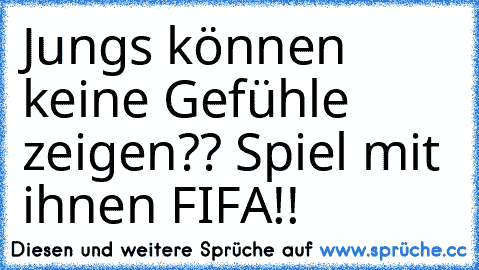 Jungs können keine Gefühle zeigen?? Spiel mit ihnen FIFA!!

Diesen und weitere Sprüche auf www.sprüche.cc